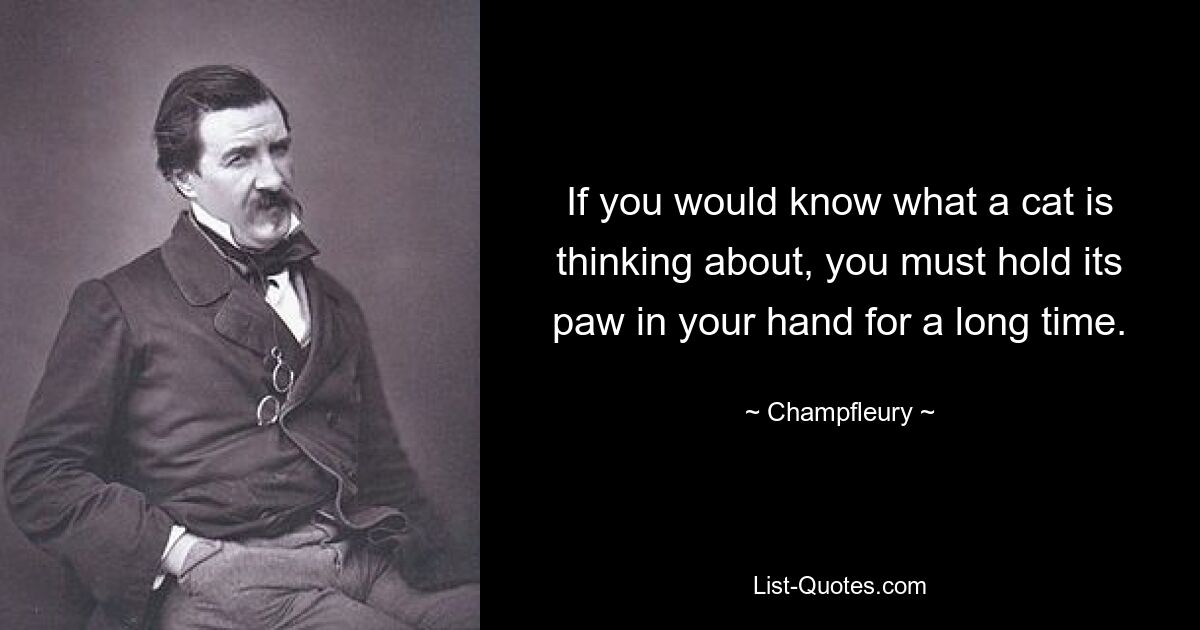 If you would know what a cat is thinking about, you must hold its paw in your hand for a long time.

~ Champfleury ~

List-Quotes.com